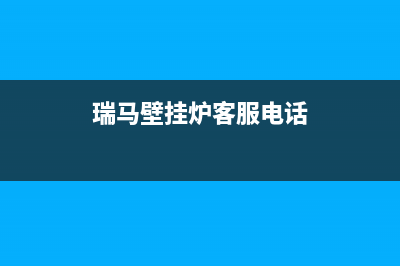 瑞马壁挂炉客服电话